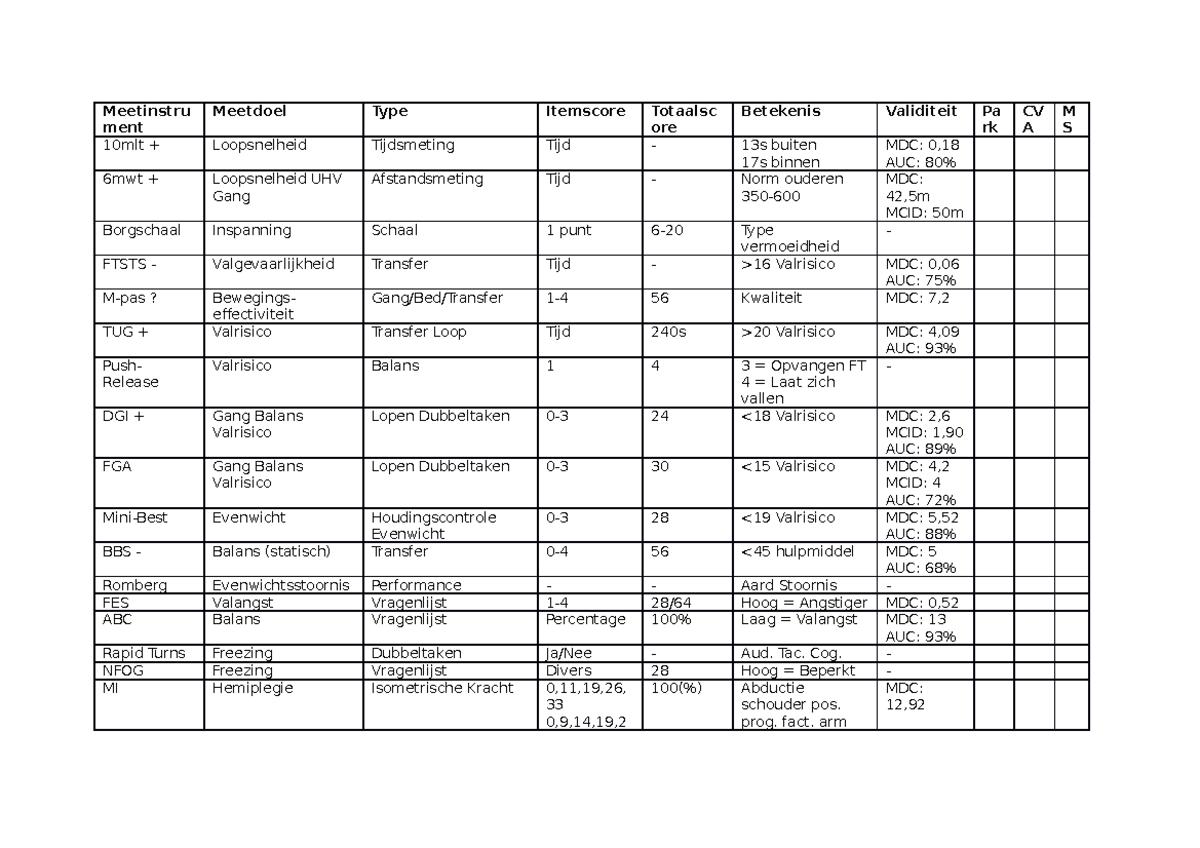 | Meetinstrument | Meetdoel | Type | Itemscore | Totaalscore | Betekenis | Validiteit | Park | CVA | MS |
|---|---|---|---|---|---|---|---|---|---|
| 10mlt + | Loopsnelheid | Tijdsmeting | Tijd | - | 13s buiten 17s binnen | MDC: 0,18 AUC: 80% | | | |
| 6mwt + | Loopsnelheid UHV Gang | Afstandsmeting | Tijd | - | Norm ouderen 350-600 | MDC: 42,5m MCID: 50m | | | |
| Borgschaal | Inspanning | Schaal | 1 punt | 6-20 | Type vermoeidheid | - | | | |
| FTSTS - | Valgevaarlijkheid | Transfer | Tijd | - | >16 Valrisico | MDC: 0,06 AUC: 75% | | | |
| M-pas ? | Bewegings-effectiviteit | Gang/Bed/Transfer | 1-4 | 56 | Kwaliteit | MDC: 7,2 | | | |
| TUG + | Valrisico | Transfer Loop | Tijd | 240s | >20 Valrisico | MDC: 4,09 AUC: 93% | | | |
| Push-Release | Valrisico | Balans | 1 | 4 | 3 = Opvangen FT 4 = Laat zich vallen | - | | | |
| DGI + | Gang Balans Valrisico | Lopen Dubbeltaken | 0-3 | 24 | <18 Valrisico | MDC: 2,6 MCID: 1,90 AUC: 89% | | | |
| FGA | Gang Balans Valrisico | Lopen Dubbeltaken | 0-3 | 30 | <15 Valrisico | MDC: 4,2 MCID: 4 AUC: 72% | | | |
| Mini-Best | Evenwicht | Houdingscontrole Evenwicht | 0-3 | 28 | <19 Valrisico | MDC: 5,52 AUC: 88% | | | |
| BBS - | Balans (statisch) | Transfer | 0-4 | 56 | <45 hulpmiddel | MDC: 5 AUC: 68% | | | |
| Romberg | Evenwichtsstoornis | Performance | - | - | Aard Stoornis | - | | | |
| FES | Valangst | Vragenlijst | 1-4 | 28/64 | Hoog = Angstiger | MDC: 0,52 | | | |
| ABC | Balans | Vragenlijst | Percentage | 100% | Laag = Valangst | MDC: 13 AUC: 93% | | | |
| Rapid Turns | Freezing | Dubbeltaken | Ja/Nee | - | Aud. Tac. Cog. | - | | | |
| NFOG | Freezing | Vragenlijst | Divers | 28 | Hoog = Beperkt | - | | | |
| MI | Hemiplegie | Isometrische Kracht | 0,11,19,26, 33 0,9,14,19,2 | 100(%) | Abductie schouder pos. prog. fact. arm | MDC: 12,92 | | | |